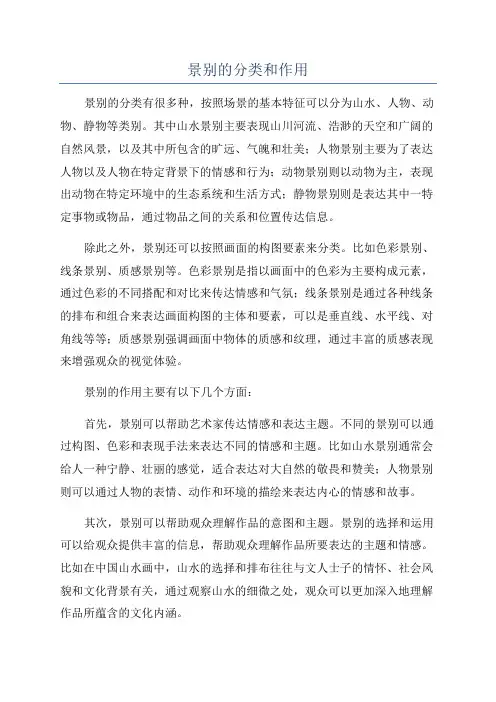 景别的分类和作用

景别的分类有很多种，按照场景的基本特征可以分为山水、人物、动物、静物等类别。其中山水景别主要表现山川河流、浩渺的天空和广阔的自然风景，以及其中所包含的旷远、气魄和壮美；人物景别主要为了表达人物以及人物在特定背景下的情感和行为；动物景别则以动物为主，表现出动物在特定环境中的生态系统和生活方式；静物景别则是表达其中一特定事物或物品，通过物品之间的关系和位置传达信息。

除此之外，景别还可以按照画面的构图要素来分类。比如色彩景别、线条景别、质感景别等。色彩景别是指以画面中的色彩为主要构成元素，通过色彩的不同搭配和对比来传达情感和气氛；线条景别是通过各种线条的排布和组合来表达画面构图的主体和要素，可以是垂直线、水平线、对角线等等；质感景别强调画面中物体的质感和纹理，通过丰富的质感表现来增强观众的视觉体验。

景别的作用主要有以下几个方面：

首先，景别可以帮助艺术家传达情感和表达主题。不同的景别可以通过构图、色彩和表现手法来表达不同的情感和主题。比如山水景别通常会给人一种宁静、壮丽的感觉，适合表达对大自然的敬畏和赞美；人物景别则可以通过人物的表情、动作和环境的描绘来表达内心的情感和故事。

其次，景别可以帮助观众理解作品的意图和主题。景别的选择和运用可以给观众提供丰富的信息，帮助观众理解作品所要表达的主题和情感。比如在中国山水画中，山水的选择和排布往往与文人士子的情怀、社会风貌和文化背景有关，通过观察山水的细微之处，观众可以更加深入地理解作品所蕴含的文化内涵。